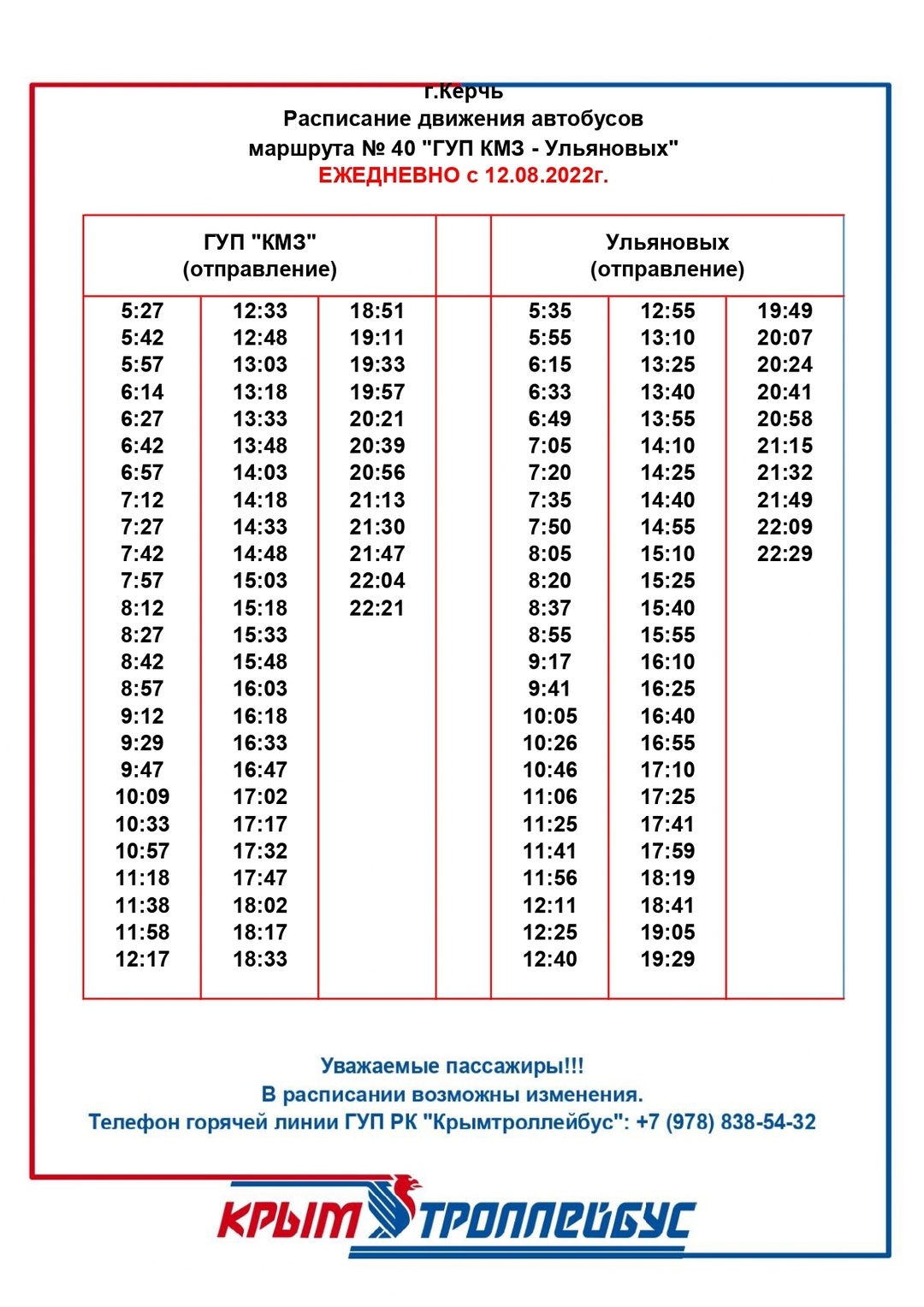 г.Керчь
Расписание движения автобусов
маршрута № 40 "ГУП КМЗ - Ульяновых"
ЕЖЕДНЕВНО с 12.08.2022г.

| ГУП "КМЗ" (отправление) | | | | Ульяновых (отправление) | | |
|---|---|---|---|---|---|---|
| 5:27 | 12:33 | 18:51 | | 5:35 | 12:55 | 19:49 |
| 5:42 | 12:48 | 19:11 | | 5:55 | 13:10 | 20:07 |
| 5:57 | 13:03 | 19:33 | | 6:15 | 13:25 | 20:24 |
| 6:14 | 13:18 | 19:57 | | 6:33 | 13:40 | 20:41 |
| 6:27 | 13:33 | 20:21 | | 6:49 | 13:55 | 20:58 |
| 6:42 | 13:48 | 20:39 | | 7:05 | 14:10 | 21:15 |
| 6:57 | 14:03 | 20:56 | | 7:20 | 14:25 | 21:32 |
| 7:12 | 14:18 | 21:13 | | 7:35 | 14:40 | 21:49 |
| 7:27 | 14:33 | 21:30 | | 7:50 | 14:55 | 22:09 |
| 7:42 | 14:48 | 21:47 | | 8:05 | 15:10 | 22:29 |
| 7:57 | 15:03 | 22:04 | | 8:20 | 15:25 | |
| 8:12 | 15:18 | 22:21 | | 8:37 | 15:40 | |
| 8:27 | 15:33 | | | 8:55 | 15:55 | |
| 8:42 | 15:48 | | | 9:17 | 16:10 | |
| 8:57 | 16:03 | | | 9:41 | 16:25 | |
| 9:12 | 16:18 | | | 10:05 | 16:40 | |
| 9:29 | 16:33 | | | 10:26 | 16:55 | |
| 9:47 | 16:47 | | | 10:46 | 17:10 | |
| 10:09 | 17:02 | | | 11:06 | 17:25 | |
| 10:33 | 17:17 | | | 11:25 | 17:41 | |
| 10:57 | 17:32 | | | 11:41 | 17:59 | |
| 11:18 | 17:47 | | | 11:56 | 18:19 | |
| 11:38 | 18:02 | | | 12:11 | 18:41 | |
| 11:58 | 18:17 | | | 12:25 | 19:05 | |
| 12:17 | 18:33 | | | 12:40 | 19:29 | |

Уважаемые пассажиры!!!
В расписании возможны изменения.
Телефон горячей линии ГУП РК "Крымтроллейбус": +7 (978) 838-54-32

КРЫМ ТРОЛЛЕЙБУС